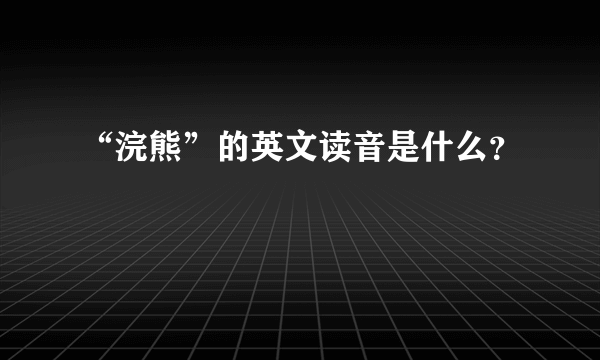 “浣熊”的英文读音是什么?